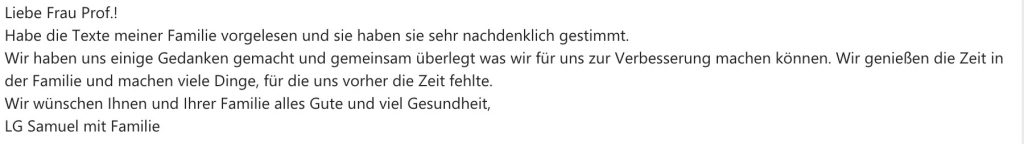 Liebe Frau Prof.!
Habe die Texte meiner Familie vorgelesen und sie haben sie sehr nachdenklich gestimmt.
Wir haben uns einige Gedanken gemacht und gemeinsam überlegt was wir für uns zur Verbesserung machen können. Wir genießen die Zeit in der Familie und machen viele Dinge, für die uns vorher die Zeit fehlte.
Wir wünschen Ihnen und Ihrer Familie alles Gute und viel Gesundheit,
LG Samuel mit Familie